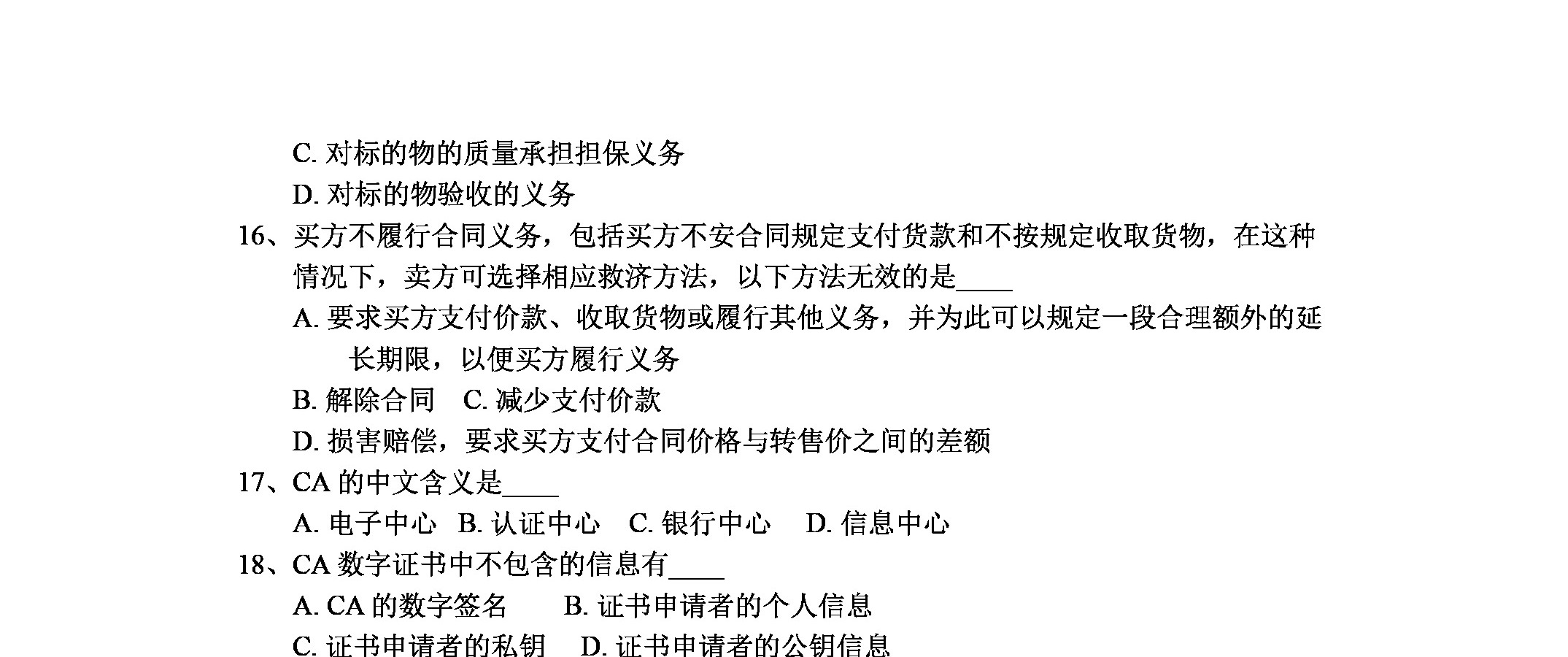 C. 对标的物的质量承担担保义务
D. 对标的物验收的义务
16、买方不履行合同义务，包括买方不安合同规定支付货款和不按规定收取货物，在这种情况下，卖方可选择相应救济方法，以下方法无效的是____
A. 要求买方支付价款、收取货物或履行其他义务，并为此可以规定一段合理额外的延长期限，以便买方履行义务
B. 解除合同　C. 减少支付价款
D. 损害赔偿，要求买方支付合同价格与转售价之间的差额
17、CA 的中文含义是____
A. 电子中心　B. 认证中心　C. 银行中心　D. 信息中心
18、CA 数字证书中不包含的信息有____
A. CA 的数字签名　B. 证书申请者的个人信息
C. 证书申请者的私钥　D. 证书申请者的公钥信息